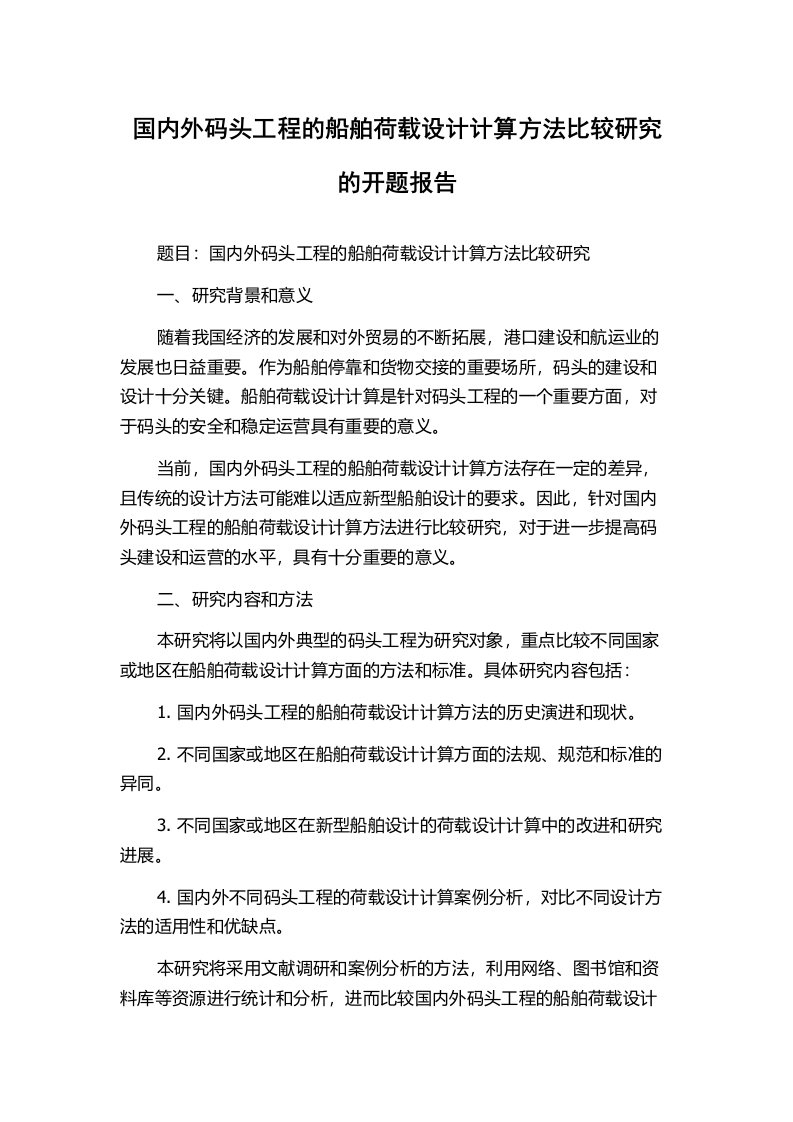 国内外码头工程的船舶荷载设计计算方法比较研究的开题报告

题目：国内外码头工程的船舶荷载设计计算方法比较研究

一、研究背景和意义

随着我国经济的发展和对外贸易的不断拓展，港口建设和航运业的发展也日益重要。作为船舶停靠和货物交接的重要场所，码头的建设和设计十分关键。船舶荷载设计计算是针对码头工程的一个重要方面，对于码头的安全和稳定运营具有重要的意义。

当前，国内外码头工程的船舶荷载设计计算方法存在一定的差异，且传统的设计方法可能难以适应新型船舶设计的要求。因此，针对国内外码头工程的船舶荷载设计计算方法进行比较研究，对于进一步提高码头建设和运营的水平，具有十分重要的意义。

二、研究内容和方法

本研究将以国内外典型的码头工程为研究对象，重点比较不同国家或地区在船舶荷载设计计算方面的方法和标准。具体研究内容包括：

1. 国内外码头工程的船舶荷载设计计算方法的历史演进和现状。

2. 不同国家或地区在船舶荷载设计计算方面的法规、规范和标准的异同。

3. 不同国家或地区在新型船舶设计的荷载设计计算中的改进和研究进展。

4. 国内外不同码头工程的荷载设计计算案例分析，对比不同设计方法的适用性和优缺点。

本研究将采用文献调研和案例分析的方法，利用网络、图书馆和资料库等资源进行统计和分析，进而比较国内外码头工程的船舶荷载设计